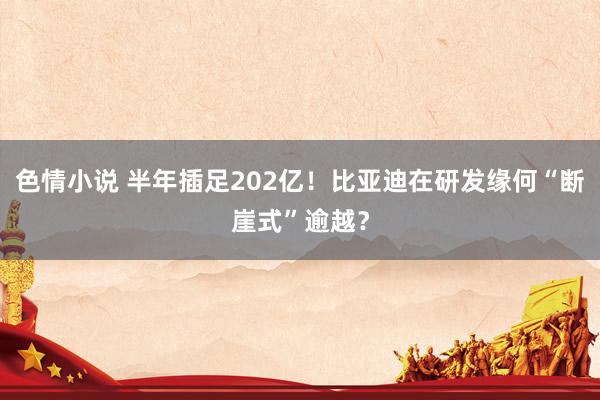 色情小说 半年插足202亿！比亚迪在研发缘何“断崖式”逾越？